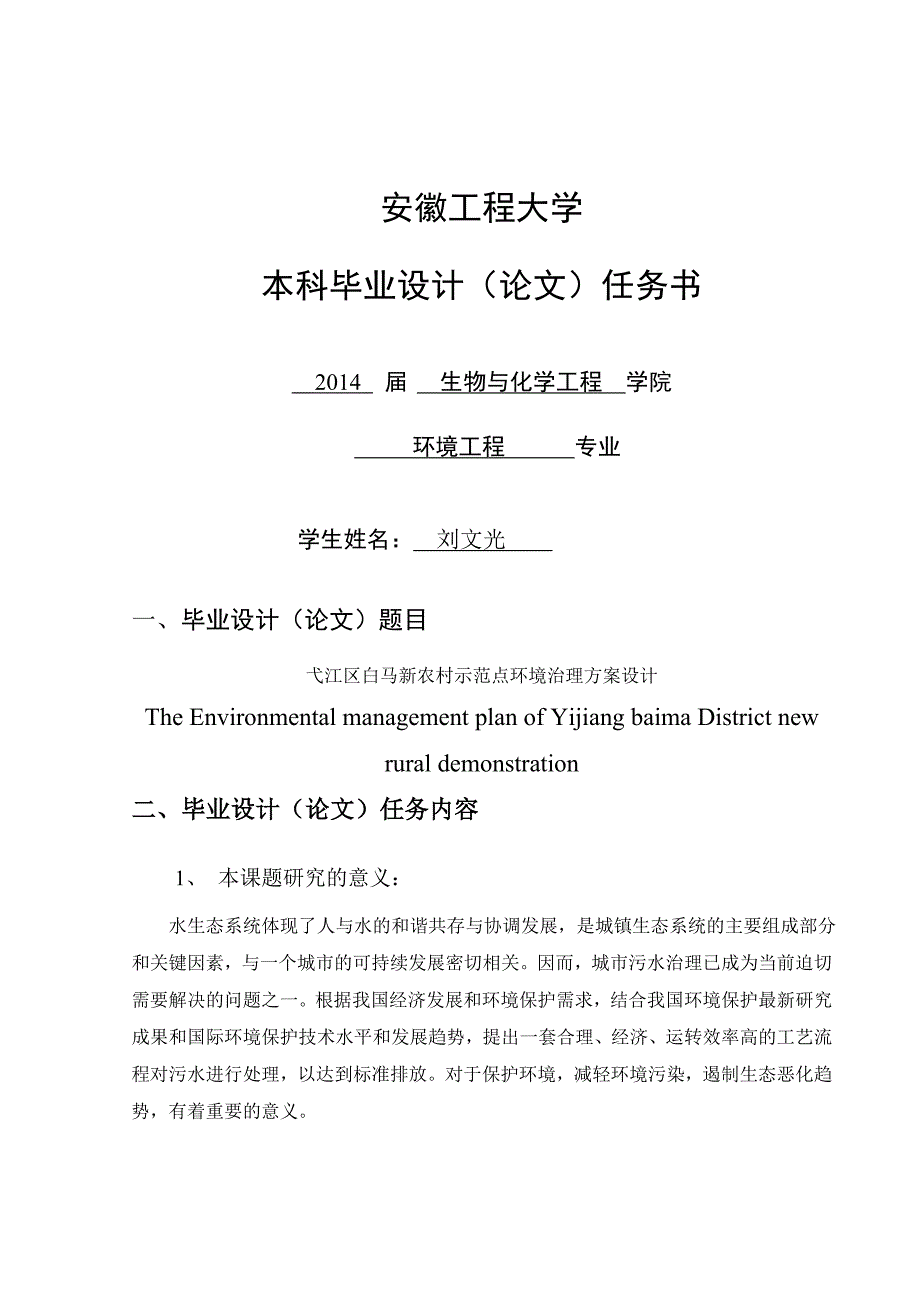 安徽工程大学

本科毕业设计（论文）任务书

2014 届 生物与化学工程 学院

环境工程 专业

学生姓名： 刘文光

一、毕业设计（论文）题目

弋江区白马新农村示范点环境治理方案设计

The Environmental management plan of Yijiang baima District new rural demonstration

二、毕业设计（论文）任务内容

1、 本课题研究的意义：

水生态系统体现了人与水的和谐共存与协调发展，是城镇生态系统的主要组成部分和关键因素，与一个城市的可持续发展密切相关。因而，城市污水治理已成为当前迫切需要解决的问题之一。根据我国经济发展和环境保护需求，结合我国环境保护最新研究成果和国际环境保护技术水平和发展趋势，提出一套合理、经济、运转效率高的工艺流程对污水进行处理，以达到标准排放。对于保护环境，减轻环境污染，遏制生态恶化趋势，有着重要的意义。